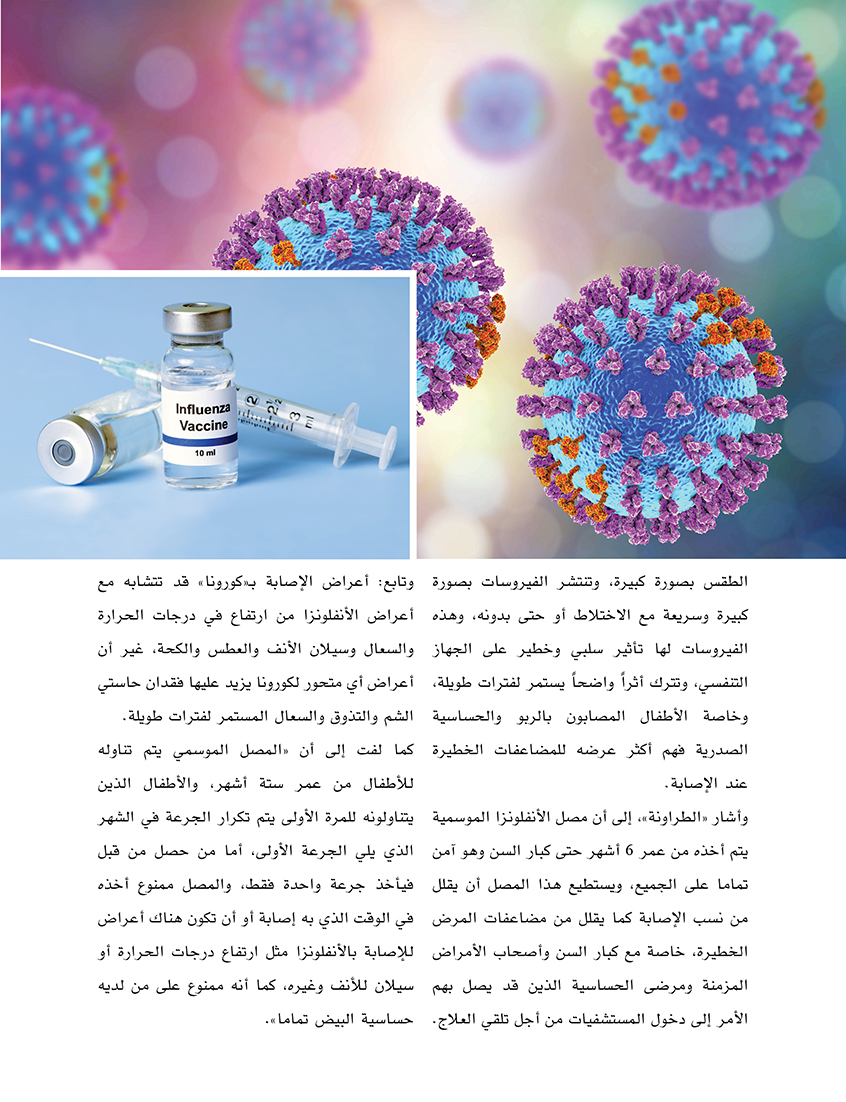 Influenza
Vaccine
10 ml

الطقس بصورة كبيرة، وتنتشر الفيروسات بصورة كبيرة وسريعة مع الاختلاط أو حتى بدونه، وهذه الفيروسات لها تأثير سلبي وخطير على الجهاز التنفسي، وتترك أثراً واضحاً يستمر لفترات طويلة، وخاصة الأطفال المصابون بالربو والحساسية الصدرية فهم أكثر عرضه للمضاعفات الخطيرة عند الإصابة.

وأشار «الطراونة»، إلى أن مصل الأنفلونزا الموسمية يتم أخذه من عمر 6 أشهر حتى كبار السن وهو آمن تماما على الجميع، ويستطيع هذا المصل أن يقلل من نسب الإصابة كما يقلل من مضاعفات المرض الخطيرة، خاصة مع كبار السن وأصحاب الأمراض المزمنة ومرضى الحساسية الذين قد يصل بهم الأمر إلى دخول المستشفيات من أجل تلقي العلاج.

وتابع: أعراض الإصابة بـ«كورونا» قد تتشابه مع أعراض الأنفلونزا من ارتفاع في درجات الحرارة والسعال وسيلان الأنف والعطس والكحة، غير أن أعراض أي متحور لكورونا يزيد عليها فقدان حاستي الشم والتذوق والسعال المستمر لفترات طويلة.

كما لفت إلى أن «المصل الموسمي يتم تناوله للأطفال من عمر ستة أشهر، والأطفال الذين يتناولونه للمرة الأولى يتم تكرار الجرعة في الشهر الذي يلي الجرعة الأولى، أما من حصل من قبل فيأخذ جرعة واحدة فقط، والمصل ممنوع أخذه في الوقت الذي به إصابة أو أن تكون هناك أعراض للإصابة بالأنفلونزا مثل ارتفاع درجات الحرارة أو سيلان للأنف وغيره، كما أنه ممنوع على من لديه حساسية البيض تماما».